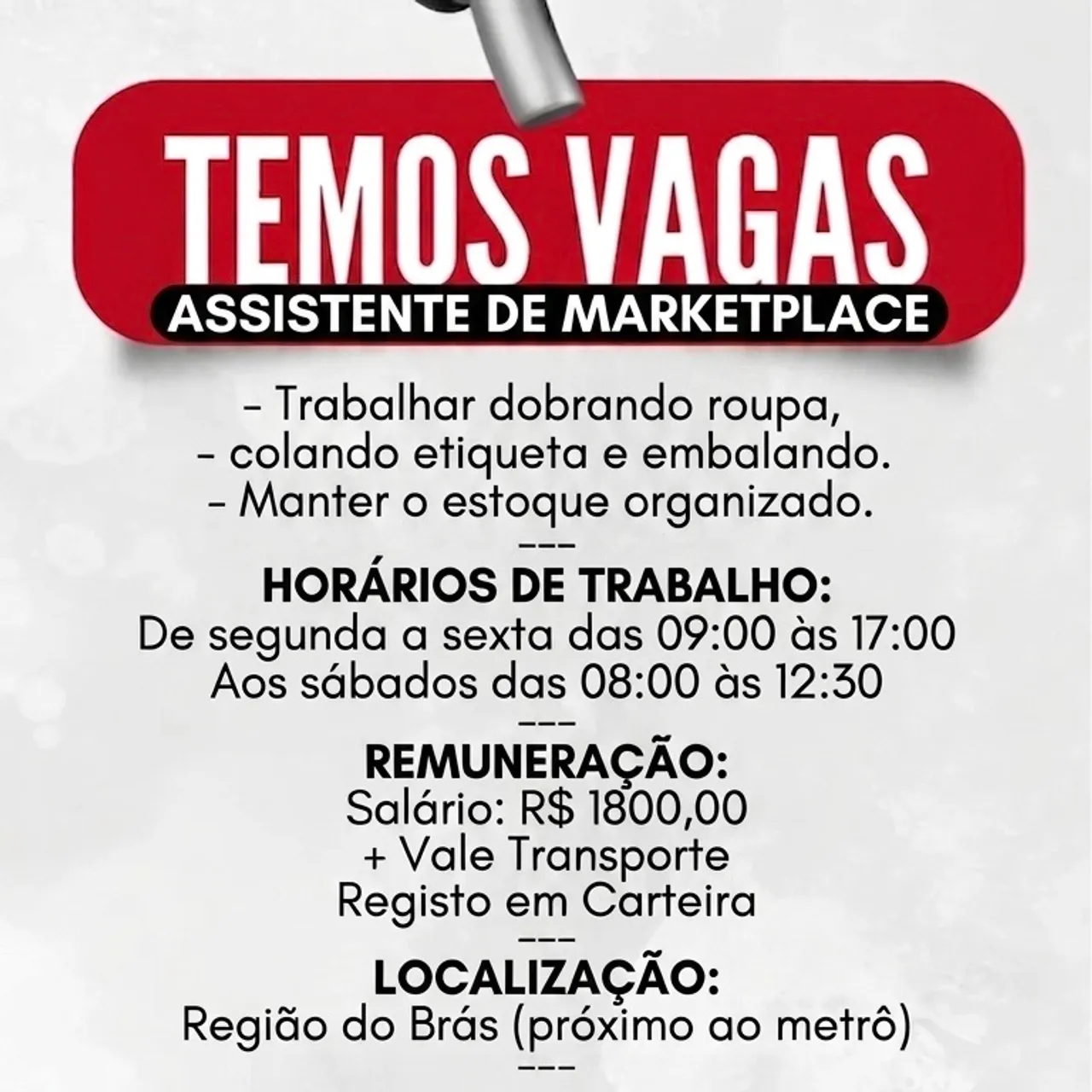 TEMOS VAGAS
ASSISTENTE DE MARKETPLACE

- Trabalhar dobrando roupa,
- colando etiqueta e embalando.
- Manter o estoque organizado.
---
HORÁRIOS DE TRABALHO:
De segunda a sexta das 09:00 às 17:00
Aos sábados das 08:00 às 12:30
---
REMUNERAÇÃO:
Salário: R$ 1800,00
+ Vale Transporte
Registo em Carteira
---
LOCALIZAÇÃO:
Região do Brás (próximo ao metrô)
---